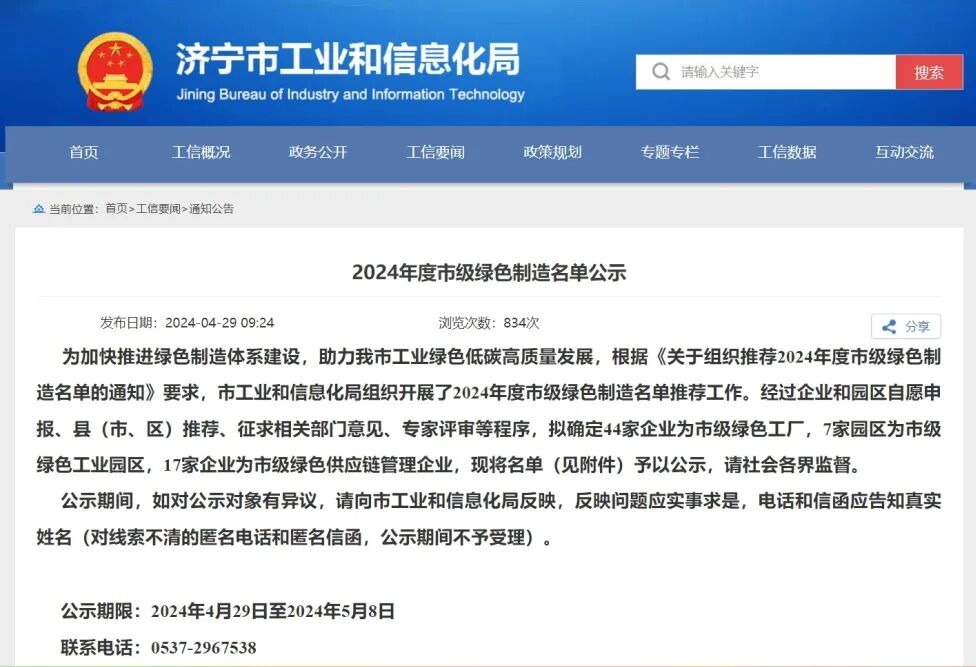 济宁市工业和信息化局
Jining Bureau of Industry and Information Technology

请输入关键字
搜索

首页 工信概况 政务公开 工信要闻 政策规划 专题专栏 工信数据 互动交流

当前位置：首页>工信要闻>通知公告

2024年度市级绿色制造名单公示

发布日期：2024-04-29 09:24
浏览次数：834次
分享

为加快推进绿色制造体系建设，助力我市工业绿色低碳高质量发展，根据《关于组织推荐2024年度市级绿色制造名单的通知》要求，市工业和信息化局组织开展了2024年度市级绿色制造名单推荐工作。经过企业和园区自愿申报、县（市、区）推荐、征求相关部门意见、专家评审等程序，拟确定44家企业为市级绿色工厂，7家园区为市级绿色工业园区，17家企业为市级绿色供应链管理企业，现将名单（见附件）予以公示，请社会各界监督。

公示期间，如对公示对象有异议，请向市工业和信息化局反映，反映问题应实事求是，电话和信函应告知真实姓名（对线索不清的匿名电话和匿名信函，公示期间不予受理）。

公示期限：2024年4月29日至2024年5月8日
联系电话：0537-2967538